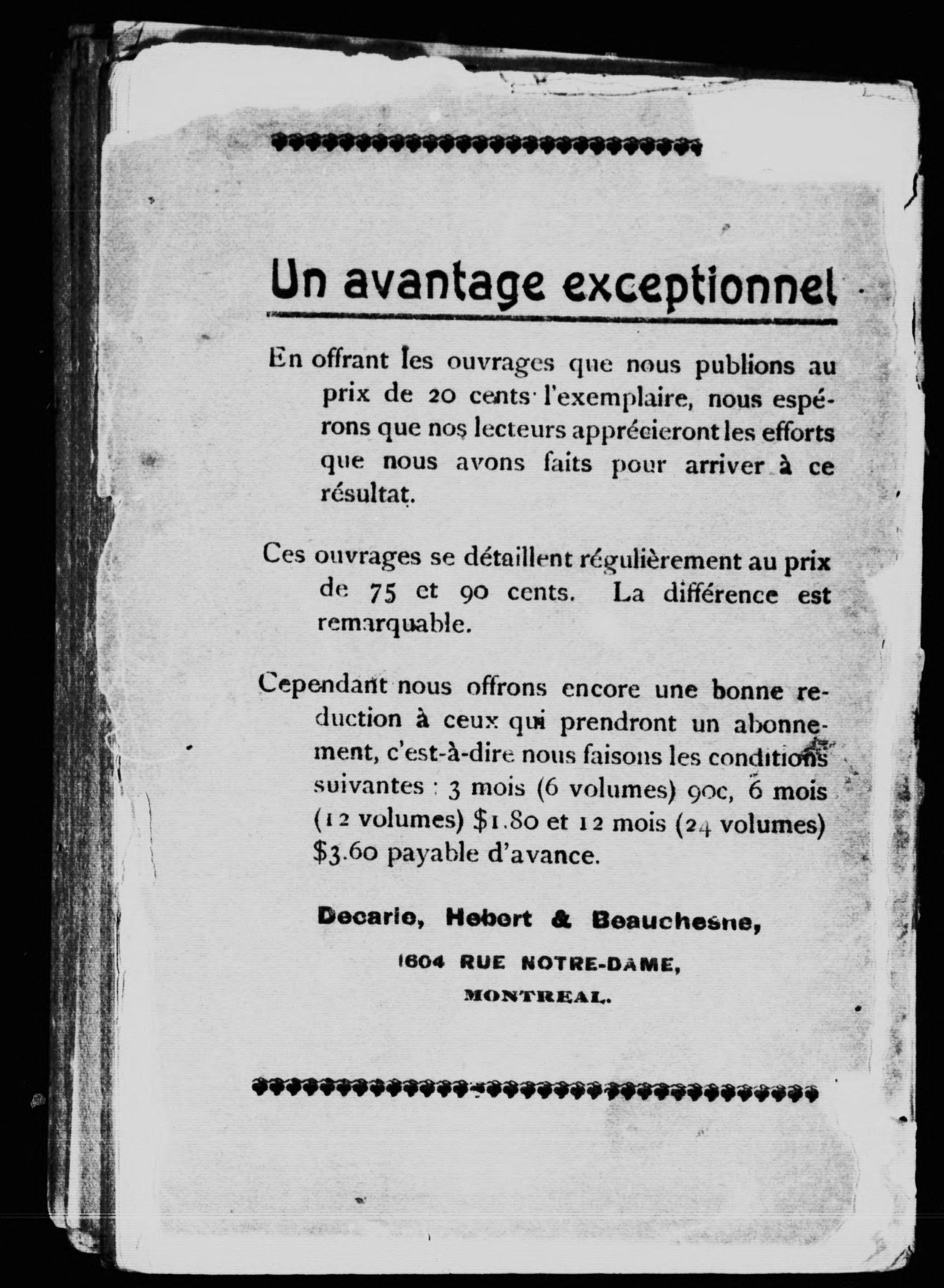 Un avantage exceptionnel

En offrant les ouvrages que nous publions au prix de 20 cents l'exemplaire, nous espérons que nos lecteurs apprécieront les efforts que nous avons faits pour arriver à ce résultat.

Ces ouvrages se détaillent régulièrement au prix de 75 et 90 cents. La différence est remarquable.

Cependant nous offrons encore une bonne reduction à ceux qui prendront un abonnement, c'est-à-dire nous faisons les conditions suivantes : 3 mois (6 volumes) 90c, 6 mois (12 volumes) \$1.80 et 12 mois (24 volumes) \$3.60 payable d'avance.

Decarie, Hebert & Beauchesne,

1604 RUE NOTRE-DAME,

MONTREAL.